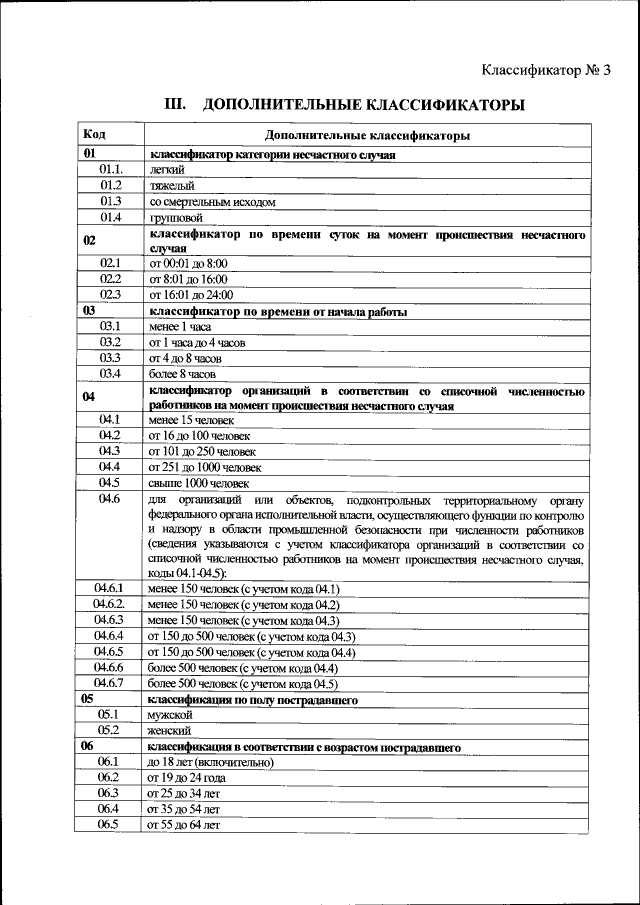 Классификатор № 3

III. ДОПОЛНИТЕЛЬНЫЕ КЛАССИФИКАТОРЫ

| Код | Дополнительные классификаторы |
|---|---|
| 01 | классификатор категории несчастного случая |
| 01.1. | легкий |
| 01.2 | тяжелый |
| 01.3 | со смертельным исходом |
| 01.4 | групповой |
| 02 | классификатор по времени суток на момент происшествия несчастного случая |
| 02.1 | от 00:01 до 8:00 |
| 02.2 | от 8:01 до 16:00 |
| 02.3 | от 16:01 до 24:00 |
| 03 | классификатор по времени от начала работы |
| 03.1 | менее 1 часа |
| 03.2 | от 1 часа до 4 часов |
| 03.3 | от 4 до 8 часов |
| 03.4 | более 8 часов |
| 04 | классификатор организаций в соответствии со списочной численностью работников на момент происшествия несчастного случая |
| 04.1 | менее 15 человек |
| 04.2 | от 16 до 100 человек |
| 04.3 | от 101 до 250 человек |
| 04.4 | от 251 до 1000 человек |
| 04.5 | свыше 1000 человек |
| 04.6 | для организаций или объектов, подконтрольных территориальному органу федерального органа исполнительной власти, осуществляющего функции по контролю и надзору в области промышленной безопасности при численности работников (сведения указываются с учетом классификатора организаций в соответствии со списочной численностью работников на момент происшествия несчастного случая, коды 04.1-04.5): |
| 04.6.1 | менее 150 человек (с учетом кода 04.1) |
| 04.6.2. | менее 150 человек (с учетом кода 04.2) |
| 04.6.3 | менее 150 человек (с учетом кода 04.3) |
| 04.6.4 | от 150 до 500 человек (с учетом кода 04.3) |
| 04.6.5 | от 150 до 500 человек (с учетом кода 04.4) |
| 04.6.6 | более 500 человек (с учетом кода 04.4) |
| 04.6.7 | более 500 человек (с учетом кода 04.5) |
| 05 | классификация по полу пострадавшего |
| 05.1 | мужской |
| 05.2 | женский |
| 06 | классификация в соответствии с возрастом пострадавшего |
| 06.1 | до 18 лет (включительно) |
| 06.2 | от 19 до 24 года |
| 06.3 | от 25 до 34 лет |
| 06.4 | от 35 до 54 лет |
| 06.5 | от 55 до 64 лет |